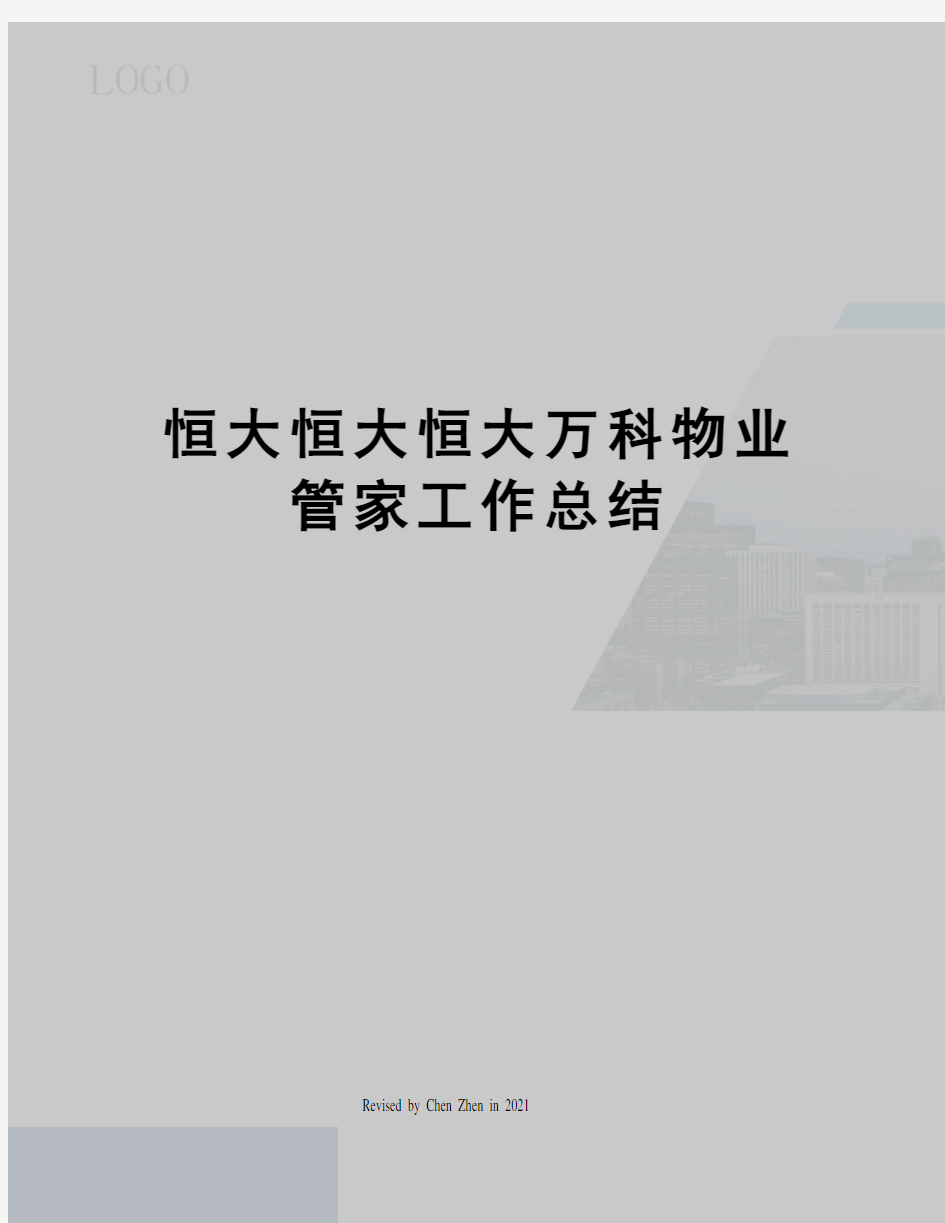 LOGO

恒大恒大恒大万科物业管家工作总结

Revised by Chen Zhen in 2021